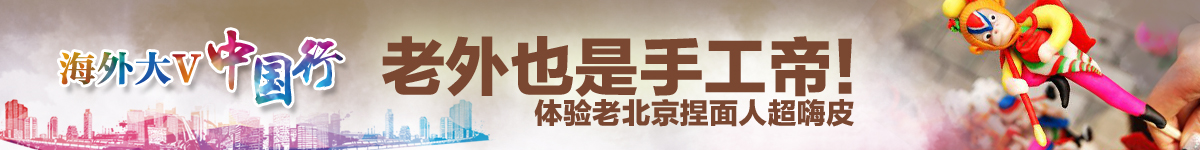 海外大V 中国行

老外也是手工帝！
体验老北京捏面人超嗨皮